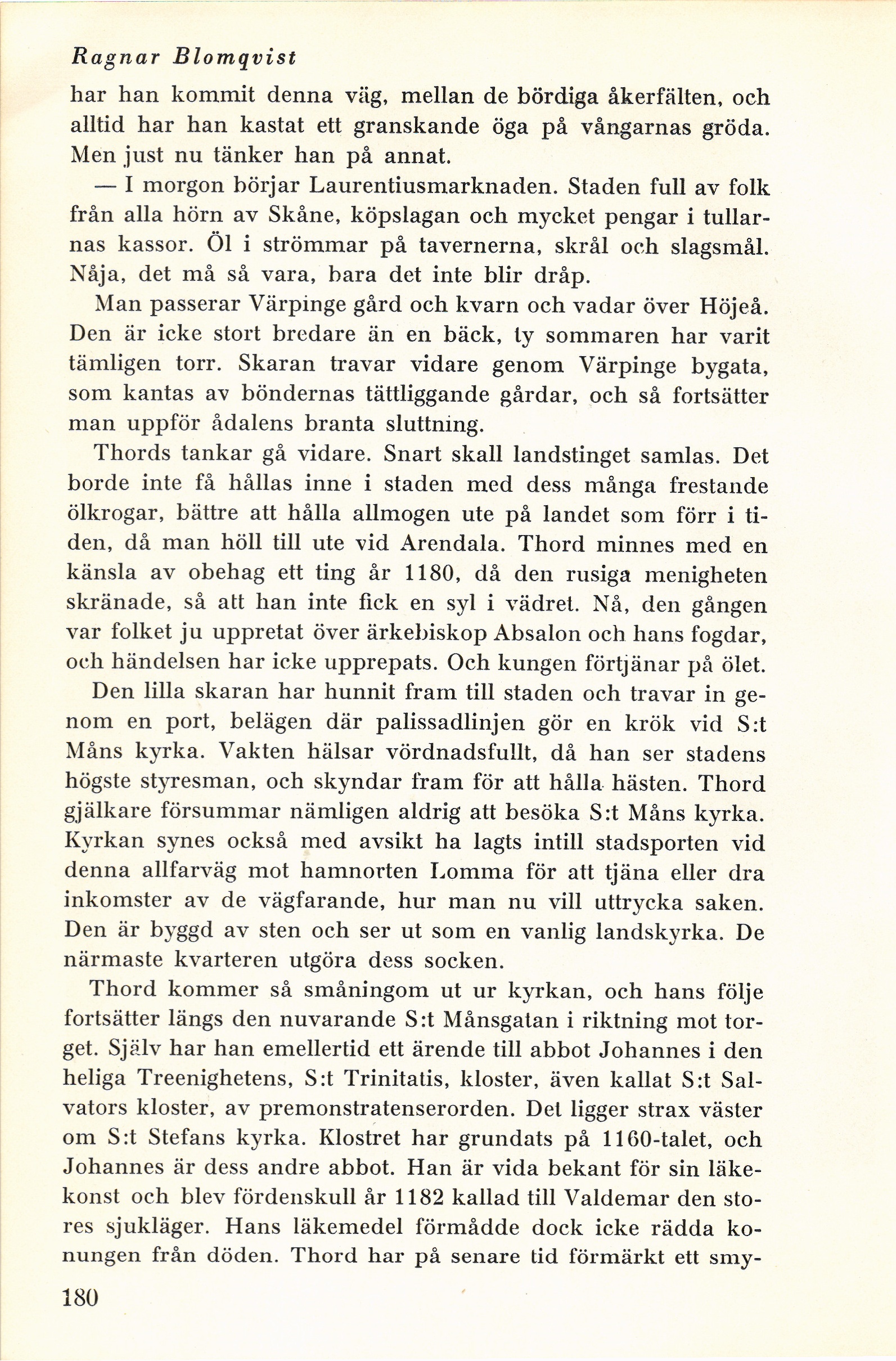 Ragnar Blomqvist

har han kommit denna väg, mellan de bördiga åkerfälten, och alltid har han kastat ett granskande öga på vångarnas gröda. Men just nu tänker han på annat.

— I morgon börjar Laurentiusmarknaden. Staden full av folk från alla hörn av Skåne, köpslagan och mycket pengar i tullarnas kassor. Öl i strömmar på tavernerna, skrål och slagsmål. Nåja, det må så vara, bara det inte blir dråp.

Man passerar Värpinge gård och kvarn och vadar över Höjeå. Den är icke stort bredare än en bäck, ty sommaren har varit tämligen torr. Skaran travar vidare genom Värpinge bygata, som kantas av böndernas tättliggande gårdar, och så fortsätter man uppför ådalens branta sluttning.

Thords tankar gå vidare. Snart skall landstinget samlas. Det borde inte få hållas inne i staden med dess många frestande ölkrogar, bättre att hålla allmogen ute på landet som förr i tiden, då man höll till ute vid Arendala. Thord minnes med en känsla av obehag ett ting år 1180, då den rusiga menigheten skränade, så att han inte fick en syl i vädret. Nå, den gången var folket ju uppretat över ärkebiskop Absalon och hans fogdar, och händelsen har icke upprepats. Och kungen förtjänar på ölet.

Den lilla skaran har hunnit fram till staden och travar in genom en port, belägen där palissadlinjen gör en krök vid S:t Måns kyrka. Vakten hälsar vördnadsfullt, då han ser stadens högste styresman, och skyndar fram för att hålla hästen. Thord gjälkare försummar nämligen aldrig att besöka S:t Måns kyrka. Kyrkan synes också med avsikt ha lagts intill stadsporten vid denna allfarväg mot hamnorten Lomma för att tjäna eller dra inkomster av de vägfarande, hur man nu vill uttrycka saken. Den är byggd av sten och ser ut som en vanlig landskyrka. De närmaste kvarteren utgöra dess socken.

Thord kommer så småningom ut ur kyrkan, och hans följe fortsätter längs den nuvarande S:t Månsgatan i riktning mot torget. Själv har han emellertid ett ärende till abbot Johannes i den heliga Treenighetens, S:t Trinitatis, kloster, även kallat S:t Salvators kloster, av premonstratenserorden. Det ligger strax väster om S:t Stefans kyrka. Klostret har grundats på 1160-talet, och Johannes är dess andre abbot. Han är vida bekant för sin läkekonst och blev fördenskull år 1182 kallad till Valdemar den stores sjukläger. Hans läkemedel förmådde dock icke rädda konungen från döden. Thord har på senare tid förmärkt ett smy-

180